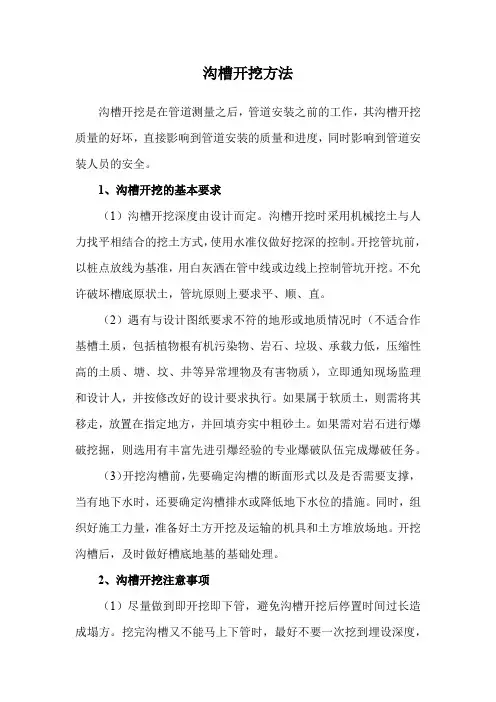 沟槽开挖方法

沟槽开挖是在管道测量之后，管道安装之前的工作，其沟槽开挖质量的好坏，直接影响到管道安装的质量和进度，同时影响到管道安装人员的安全。

1、沟槽开挖的基本要求

（1）沟槽开挖深度由设计而定。沟槽开挖时采用机械挖土与人力找平相结合的挖土方式，使用水准仪做好挖深的控制。开挖管坑前，以桩点放线为基准，用白灰洒在管中线或边线上控制管坑开挖。不允许破坏槽底原状土，管坑原则上要求平、顺、直。

（2）遇有与设计图纸要求不符的地形或地质情况时（不适合作基槽土质，包括植物根有机污染物、岩石、垃圾、承载力低，压缩性高的土质、塘、坟、井等异常埋物及有害物质），立即通知现场监理和设计人，并按修改好的设计要求执行。如果属于软质土，则需将其移走，放置在指定地方，并回填夯实中粗砂土。如果需对岩石进行爆破挖掘，则选用有丰富先进引爆经验的专业爆破队伍完成爆破任务。

（3）开挖沟槽前，先要确定沟槽的断面形式以及是否需要支撑，当有地下水时，还要确定沟槽排水或降低地下水位的措施。同时，组织好施工力量，准备好土方开挖及运输的机具和土方堆放场地。开挖沟槽后，及时做好槽底地基的基础处理。

2、沟槽开挖注意事项

（1）尽量做到即开挖即下管，避免沟槽开挖后停置时间过长造成塌方。挖完沟槽又不能马上下管时，最好不要一次挖到埋设深度，